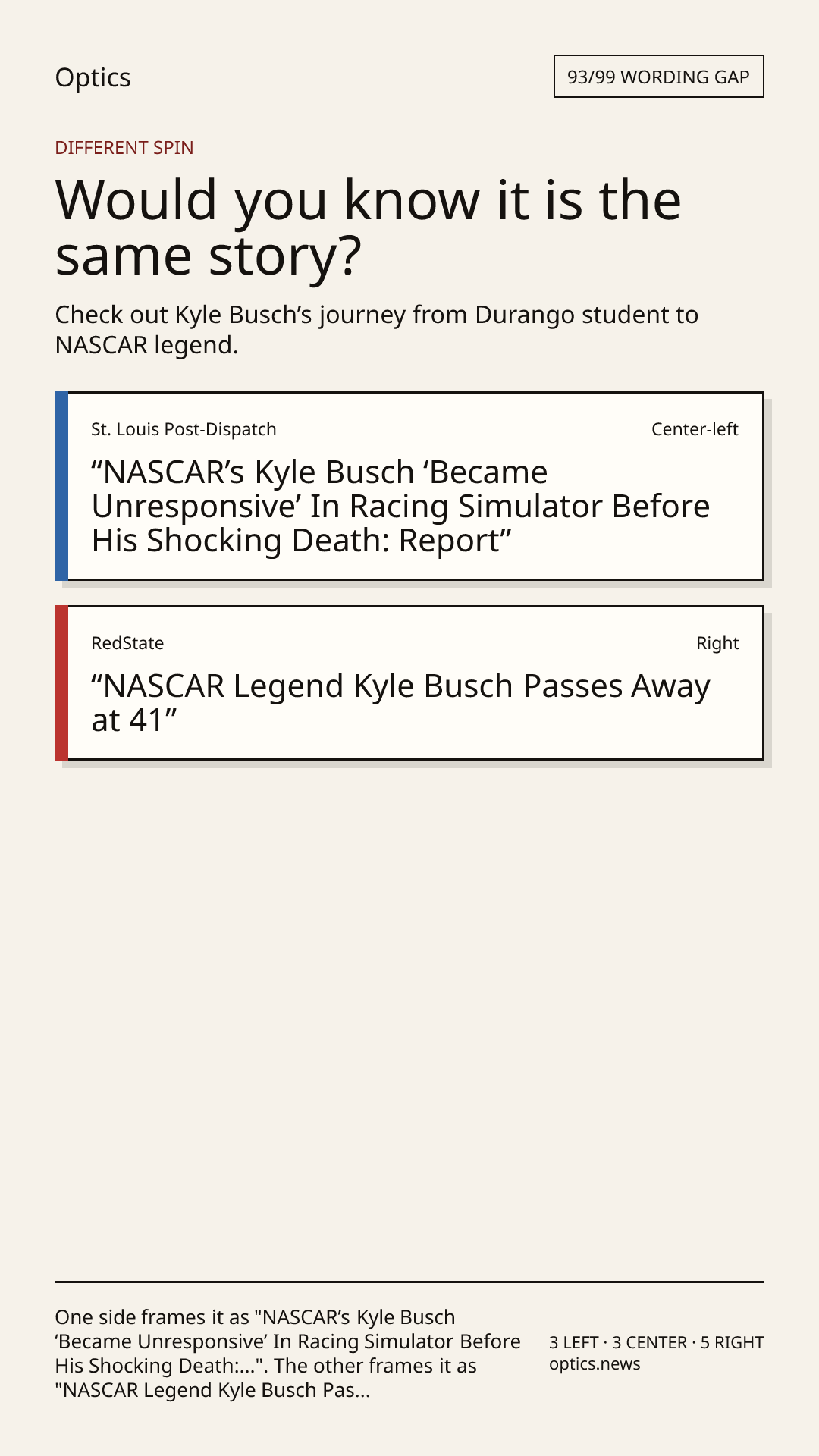 Optics

93/99 WORDING GAP

DIFFERENT SPIN

Would you know it is the same story?

Check out Kyle Busch's journey from Durango student to NASCAR legend.

St. Louis Post-Dispatch

Center-left

"NASCAR's Kyle Busch 'Became Unresponsive' In Racing Simulator Before His Shocking Death: Report"

RedState

Right

"NASCAR Legend Kyle Busch Passes Away at 41"

One side frames it as "NASCAR's Kyle Busch 'Became Unresponsive' In Racing Simulator Before His Shocking Death:...". The other frames it as "NASCAR Legend Kyle Busch Pas...

3 LEFT · 3 CENTER · 5 RIGHT
optics.news